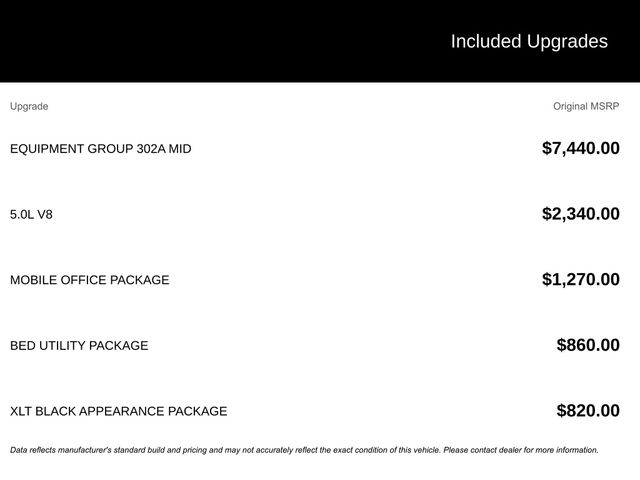 Included Upgrades

| Upgrade | Original MSRP |
|---|---|
| EQUIPMENT GROUP 302A MID | \$7,440.00 |
| 5.0L V8 | \$2,340.00 |
| MOBILE OFFICE PACKAGE | \$1,270.00 |
| BED UTILITY PACKAGE | \$860.00 |
| XLT BLACK APPEARANCE PACKAGE | \$820.00 |

Data reflects manufacturer's standard build and pricing and may not accurately reflect the exact condition of this vehicle. Please contact dealer for more information.